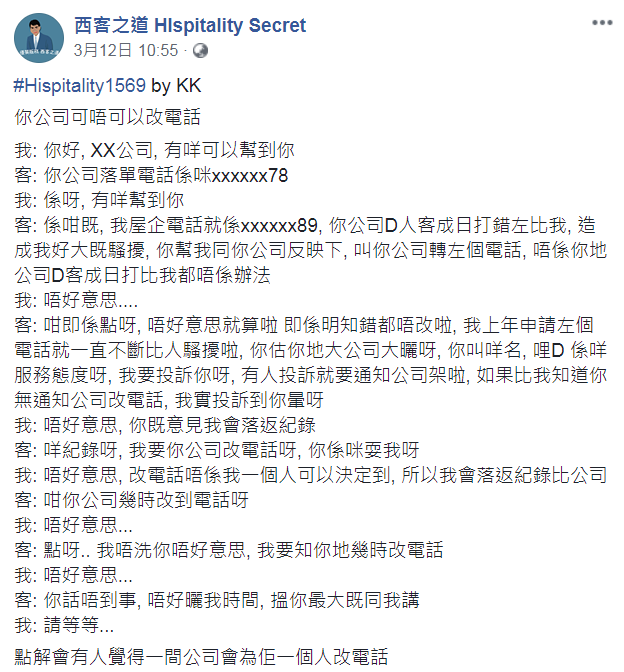 西客之道 HIspitality Secret
3月12日 10:55 ·

#Hispitality1569 by KK

你公司可唔可以改電話

我: 你好, XX公司, 有咩可以幫到你
客: 你公司落單電話係咪xxxxxx78
我: 係呀, 有咩幫到你
客: 係咁既, 我屋企電話就係xxxxxx89, 你公司D人客成日打錯左比我, 造成我好大既騷擾, 你幫我同你公司反映下, 叫你公司轉左個電話, 唔係你地公司D客成日打比我都唔係辦法
我: 唔好意思....
客: 咁即係點呀, 唔好意思就算啦 即係明知錯都唔改啦, 我上年申請左個電話就一直不斷比人騷擾啦, 你估你地大公司大曬呀, 你叫咩名, 哩D 係咩服務態度呀, 我要投訴你呀, 有人投訴就要通知公司架啦, 如果比我知道你無通知公司改電話, 我實投訴到你暈呀
我: 唔好意思, 你既意見我會落返紀錄
客: 咩紀錄呀, 我要你公司改電話呀, 你係咪耍我呀
我: 唔好意思, 改電話唔係我一個人可以決定到, 所以我會落返紀錄比公司
客: 咁你公司幾時改到電話呀
我: 唔好意思...
客: 點呀.. 我唔洗你唔好意思, 我要知你地幾時改電話
我: 唔好意思...
客: 你話唔到事, 唔好曬我時間, 搵你最大既同我講
我: 請等等...

點解會有人覺得一間公司會為佢一個人改電話